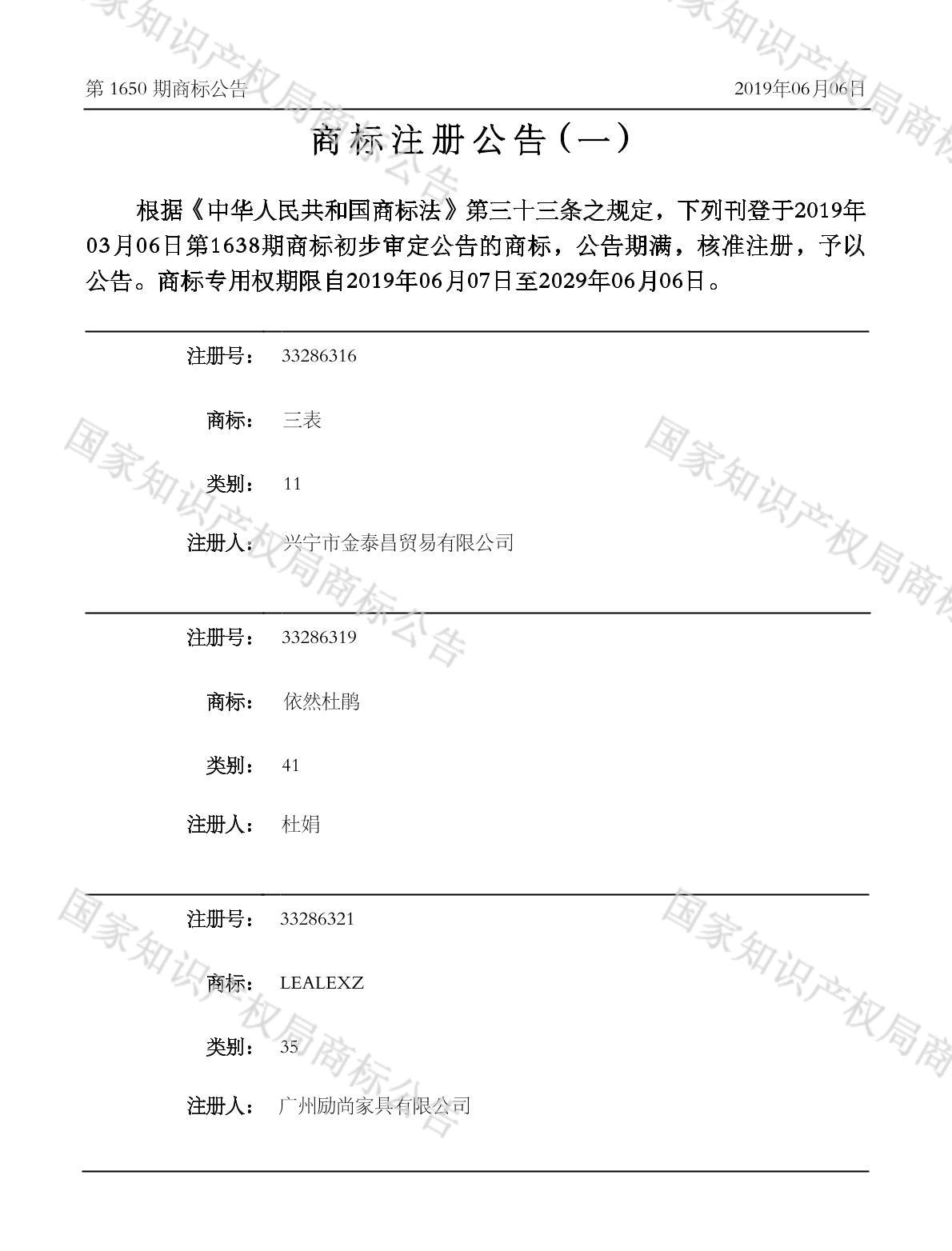 第1650期商标公告 2019年06月06日

商标注册公告(一)

根据《中华人民共和国商标法》第三十三条之规定，下列刊登于2019年03月06日第1638期商标初步审定公告的商标，公告期满，核准注册，予以公告。商标专用权期限自2019年06月07日至2029年06月06日。

注册号： 33286316

商标： 三表

类别： 11

注册人： 兴宁市金泰昌贸易有限公司

注册号： 33286319

商标： 依然杜鹃

类别： 41

注册人： 杜娟

注册号： 33286321

商标： LEALEXZ

类别： 35

注册人： 广州励尚家具有限公司

国家知识产权局商标公告